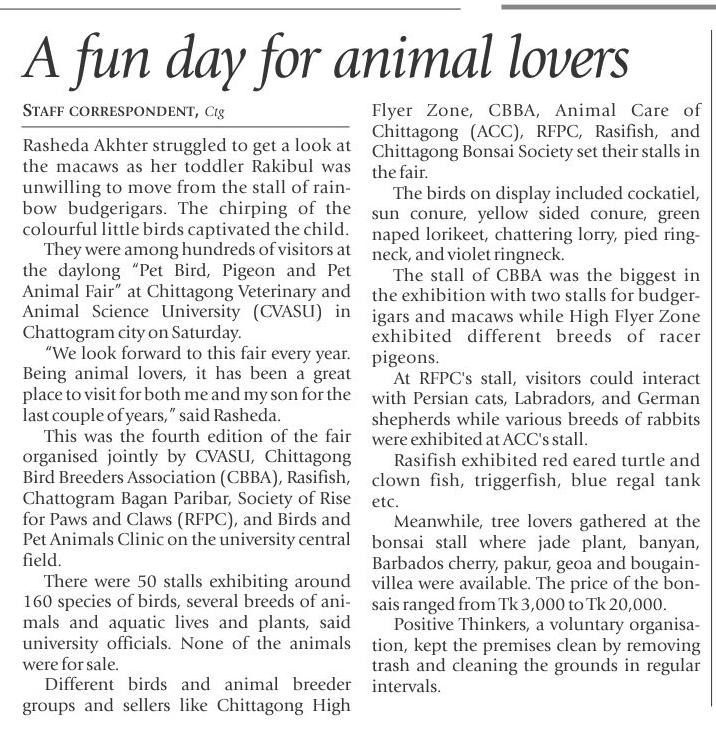 A fun day for animal lovers

STAFF CORRESPONDENT, Ctg

Rasheda Akhter struggled to get a look at the macaws as her toddler Rakibul was unwilling to move from the stall of rainbow budgerigars. The chirping of the colourful little birds captivated the child.

They were among hundreds of visitors at the daylong "Pet Bird, Pigeon and Pet Animal Fair" at Chittagong Veterinary and Animal Science University (CVASU) in Chattogram city on Saturday.

"We look forward to this fair every year. Being animal lovers, it has been a great place to visit for both me and my son for the last couple of years," said Rasheda.

This was the fourth edition of the fair organised jointly by CVASU, Chittagong Bird Breeders Association (CBBA), Rasifish, Chattogram Bagan Paribar, Society of Rise for Paws and Claws (RFPC), and Birds and Pet Animals Clinic on the university central field.

There were 50 stalls exhibiting around 160 species of birds, several breeds of animals and aquatic lives and plants, said university officials. None of the animals were for sale.

Different birds and animal breeder groups and sellers like Chittagong High Flyer Zone, CBBA, Animal Care of Chittagong (ACC), RFPC, Rasifish, and Chittagong Bonsai Society set their stalls in the fair.

The birds on display included cockatiel, sun conure, yellow sided conure, green naped lorikeet, chattering lorry, pied ringneck, and violet ringneck.

The stall of CBBA was the biggest in the exhibition with two stalls for budgerigars and macaws while High Flyer Zone exhibited different breeds of racer pigeons.

At RFPC's stall, visitors could interact with Persian cats, Labradors, and German shepherds while various breeds of rabbits were exhibited at ACC's stall.

Rasifish exhibited red eared turtle and clown fish, triggerfish, blue regal tank etc.

Meanwhile, tree lovers gathered at the bonsai stall where jade plant, banyan, Barbados cherry, pakur, geoa and bougainvillea were available. The price of the bonsais ranged from Tk 3,000 to Tk 20,000.

Positive Thinkers, a voluntary organisation, kept the premises clean by removing trash and cleaning the grounds in regular intervals.